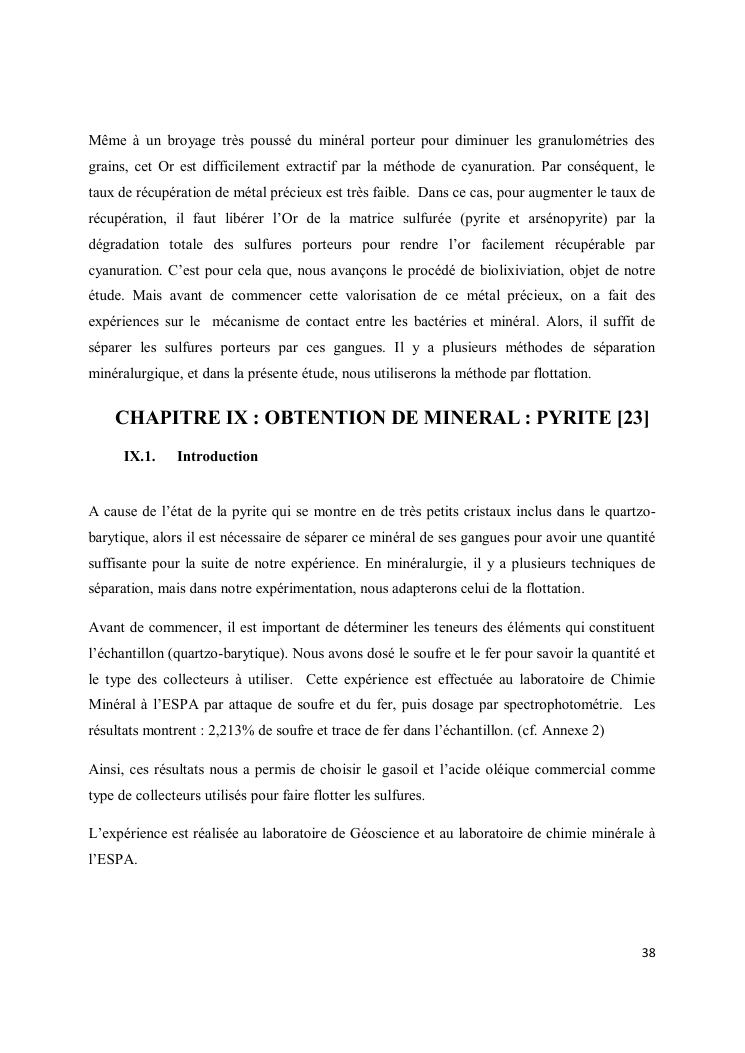 Même à un broyage très poussé du minéral porteur pour diminuer les granulométries des grains, cet Or est difficilement extractif par la méthode de cyanuration. Par conséquent, le taux de récupération de métal précieux est très faible. Dans ce cas, pour augmenter le taux de récupération, il faut libérer l'Or de la matrice sulfurée (pyrite et arsénopyrite) par la dégradation totale des sulfures porteurs pour rendre l'or facilement récupérable par cyanuration. C'est pour cela que, nous avançons le procédé de biolixiviation, objet de notre étude. Mais avant de commencer cette valorisation de ce métal précieux, on a fait des expériences sur le mécanisme de contact entre les bactéries et minéral. Alors, il suffit de séparer les sulfures porteurs par ces gangues. Il y a plusieurs méthodes de séparation minéralurgique, et dans la présente étude, nous utiliserons la méthode par flottation.

CHAPITRE IX : OBTENTION DE MINERAL : PYRITE [23]

IX.1. Introduction

A cause de l'état de la pyrite qui se montre en de très petits cristaux inclus dans le quartzo-barytique, alors il est nécessaire de séparer ce minéral de ses gangues pour avoir une quantité suffisante pour la suite de notre expérience. En minéralurgie, il y a plusieurs techniques de séparation, mais dans notre expérimentation, nous adapterons celui de la flottation.

Avant de commencer, il est important de déterminer les teneurs des éléments qui constituent l'échantillon (quartzo-barytique). Nous avons dosé le soufre et le fer pour savoir la quantité et le type des collecteurs à utiliser. Cette expérience est effectuée au laboratoire de Chimie Minéral à l'ESPA par attaque de soufre et du fer, puis dosage par spectrophotométrie. Les résultats montrent : 2,213% de soufre et trace de fer dans l'échantillon. (cf. Annexe 2)

Ainsi, ces résultats nous a permis de choisir le gasoil et l'acide oléique commercial comme type de collecteurs utilisés pour faire flotter les sulfures.

L'expérience est réalisée au laboratoire de Géoscience et au laboratoire de chimie minérale à l'ESPA.

38